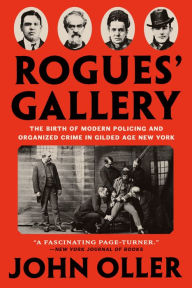 ROGUES' GALLERY

THE BIRTH OF MODERN POLICING AND ORGANIZED CRIME IN GILDED AGE NEW YORK

"A FASCINATING PAGE-TURNER."
—NEW YORK JOURNAL OF BOOKS

JOHN OLLER